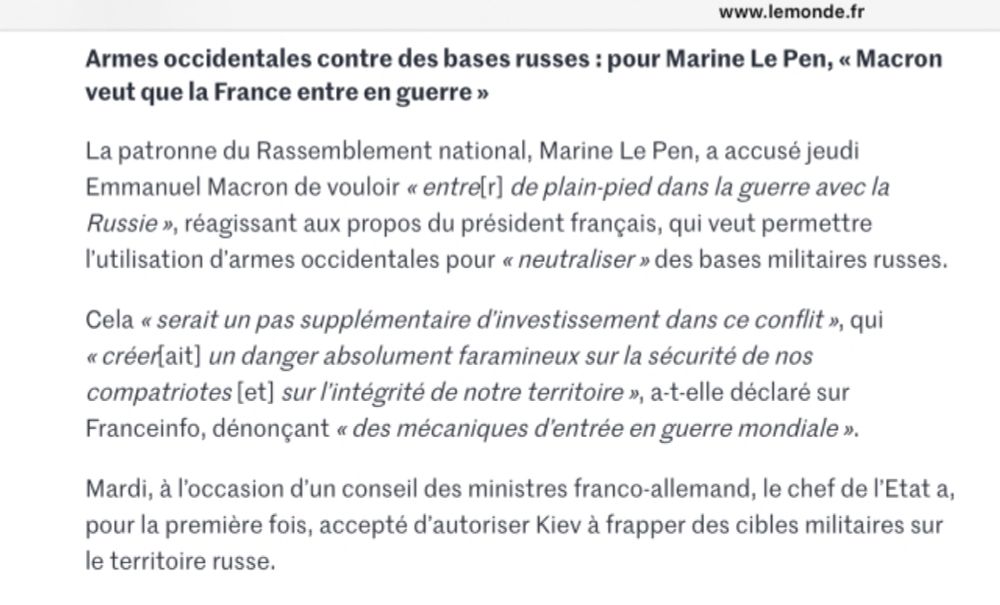 www.lemonde.fr

Armes occidentales contre des bases russes : pour Marine Le Pen, « Macron veut que la France entre en guerre »

La patronne du Rassemblement national, Marine Le Pen, a accusé jeudi Emmanuel Macron de vouloir « entre[r] de plain-pied dans la guerre avec la Russie », réagissant aux propos du président français, qui veut permettre l'utilisation d'armes occidentales pour « neutraliser » des bases militaires russes.

Cela « serait un pas supplémentaire d'investissement dans ce conflit », qui « créer[ait] un danger absolument faramineux sur la sécurité de nos compatriotes [et] sur l'intégrité de notre territoire », a-t-elle déclaré sur Franceinfo, dénonçant « des mécaniques d'entrée en guerre mondiale ».

Mardi, à l'occasion d'un conseil des ministres franco-allemand, le chef de l'Etat a, pour la première fois, accepté d'autoriser Kiev à frapper des cibles militaires sur le territoire russe.